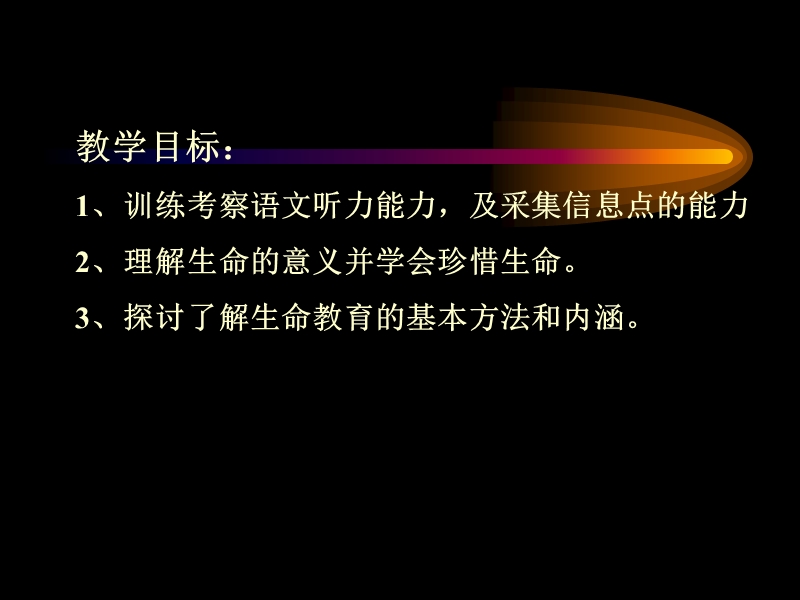 教学目标：

1、训练考察语文听力能力，及采集信息点的能力

2、理解生命的意义并学会珍惜生命。

3、探讨了解生命教育的基本方法和内涵。